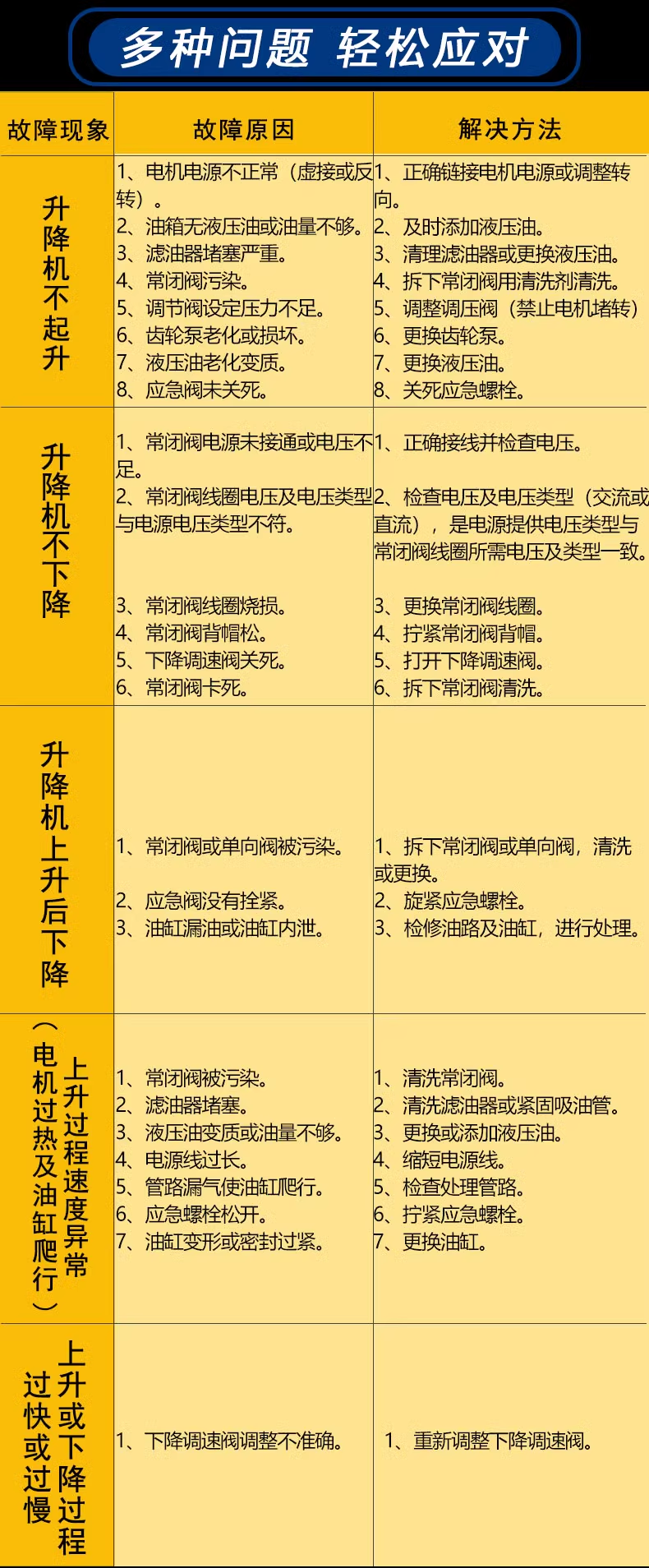 多种问题 轻松应对

| 故障现象 | 故障原因 | 解决方法 |
|---|---|---|
| 升降机不起升 | 1、电机电源不正常（虚接或反转）。 2、油箱无液压油或油量不够。 3、滤油器堵塞严重。 4、常闭阀污染。 5、调节阀设定压力不足。 6、齿轮泵老化或损坏。 7、液压油老化变质。 8、应急阀未关死。 | 1、正确链接电机电源或调整转向。 2、及时添加液压油。 3、清理滤油器或更换液压油。 4、拆下常闭阀用清洗剂清洗。 5、调整调压阀（禁止电机堵转） 6、更换齿轮泵。 7、更换液压油。 8、关死应急螺栓。 |
| 升降机不下降 | 1、常闭阀电源未接通或电压不足。 2、常闭阀线圈电压及电压类型与电源电压类型不符。 3、常闭阀线圈烧损。 4、常闭阀背帽松。 5、下降调速阀关死。 6、常闭阀卡死。 | 1、正确接线并检查电压。 2、检查电压及电压类型（交流或直流），是电源提供电压类型与常闭阀线圈所需电压及类型一致。 3、更换常闭阀线圈。 4、拧紧常闭阀背帽。 5、打开下降调速阀。 6、拆下常闭阀清洗。 |
| 升降机上升后下降 | 1、常闭阀或单向阀被污染。 2、应急阀没有拴紧。 3、油缸漏油或油缸内泄。 | 1、拆下常闭阀或单向阀，清洗或更换。 2、旋紧应急螺栓。 3、检修油路及油缸，进行处理。 |
| 上升过程速度异常（电机过热及油缸爬行） | 1、常闭阀被污染。 2、滤油器堵塞。 3、液压油变质或油量不够。 4、电源线过长。 5、管路漏气使油缸爬行。 6、应急螺栓松开。 7、油缸变形或密封过紧。 | 1、清洗常闭阀。 2、清洗滤油器或紧固吸油管。 3、更换或添加液压油。 4、缩短电源线。 5、检查处理管路。 6、拧紧应急螺栓。 7、更换油缸。 |
| 上升或下降过程过快或过慢 | 1、下降调速阀调整不准确。 | 1、重新调整下降调速阀。 |